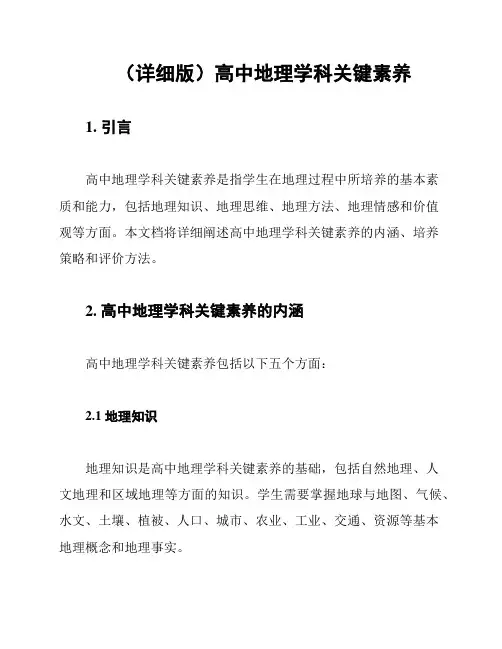 （详细版）高中地理学科关键素养

1. 引言

高中地理学科关键素养是指学生在地理过程中所培养的基本素质和能力，包括地理知识、地理思维、地理方法、地理情感和价值观等方面。本文档将详细阐述高中地理学科关键素养的内涵、培养策略和评价方法。

2. 高中地理学科关键素养的内涵

高中地理学科关键素养包括以下五个方面：

2.1 地理知识

地理知识是高中地理学科关键素养的基础，包括自然地理、人文地理和区域地理等方面的知识。学生需要掌握地球与地图、气候、水文、土壤、植被、人口、城市、农业、工业、交通、资源等基本地理概念和地理事实。